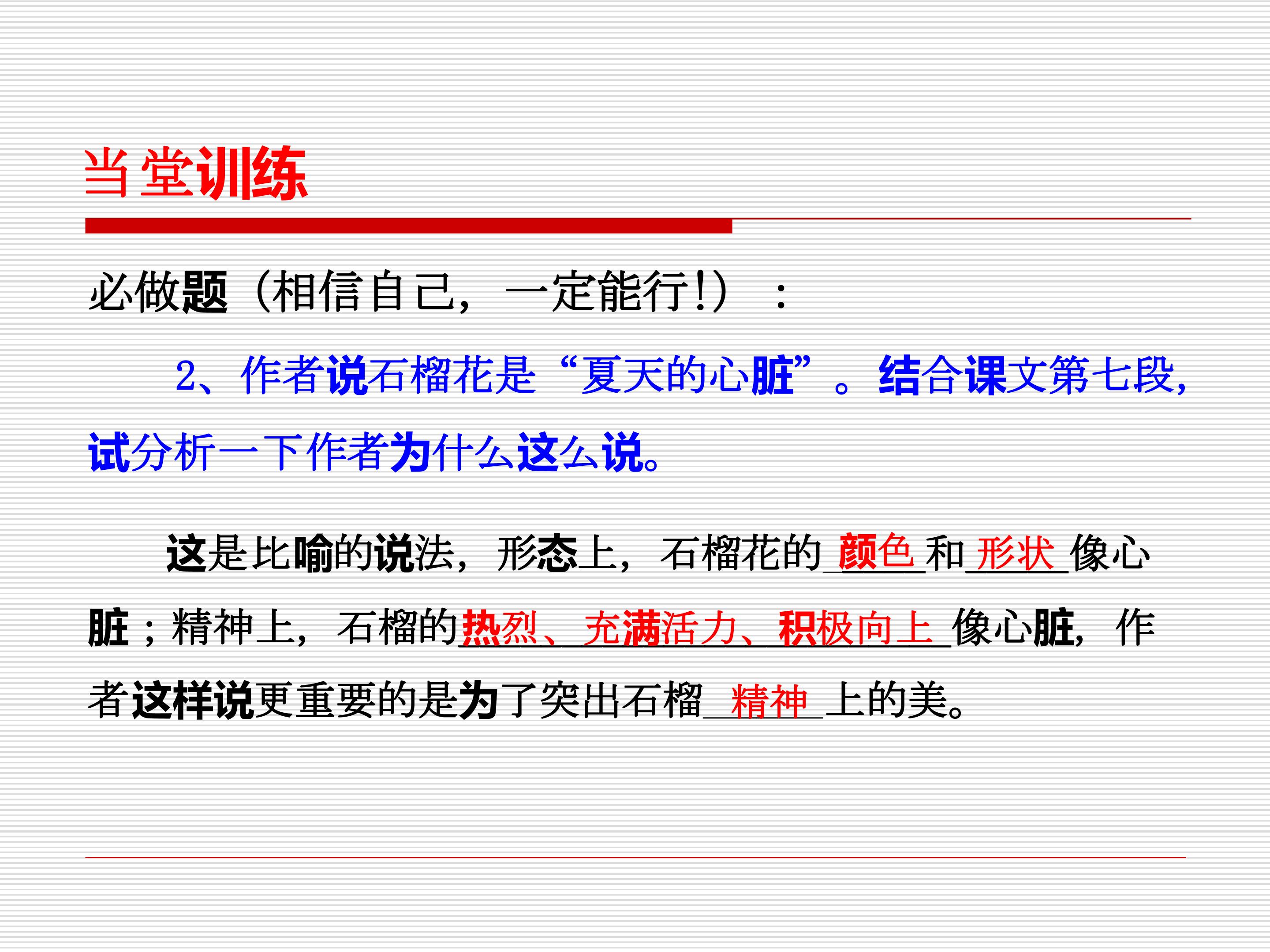 当堂训练

必做题（相信自己，一定能行!）：

2、作者说石榴花是“夏天的心脏”。结合课文第七段，试分析一下作者为什么这么说。

这是比喻的说法，形态上，石榴花的颜色和形状像心脏；精神上，石榴的热烈、充满活力、积极向上像心脏，作者这样说更重要的是为了突出石榴精神上的美。